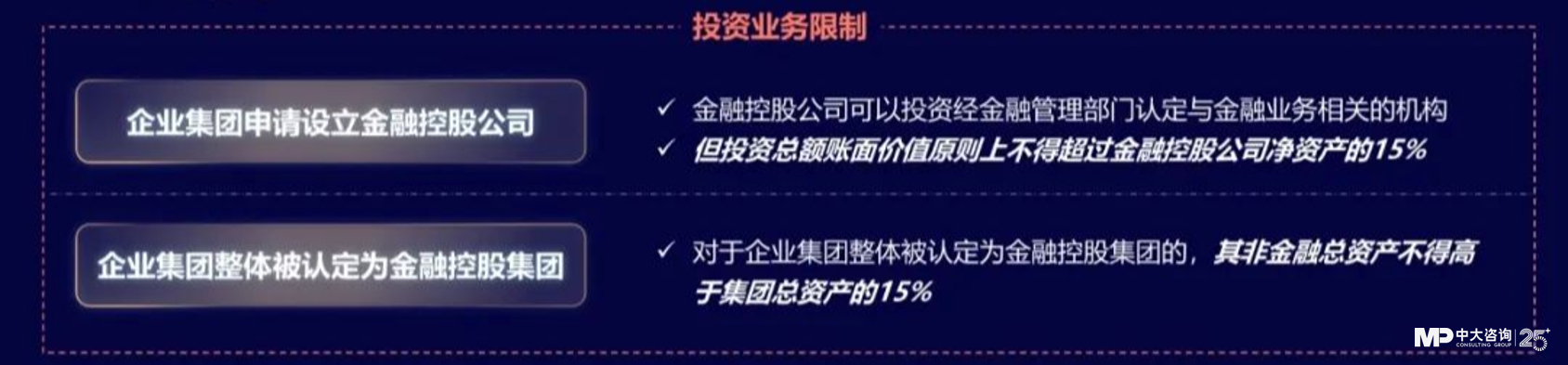 投资业务限制

企业集团申请设立金融控股公司

✓ 金融控股公司可以投资经金融管理部门认定与金融业务相关的机构
✓ 但投资总额账面价值原则上不得超过金融控股公司净资产的15%

企业集团整体被认定为金融控股集团

✓ 对于企业集团整体被认定为金融控股集团的，其非金融总资产不得高于集团总资产的15%

MP 中大咨询 CONSULTING GROUP 25